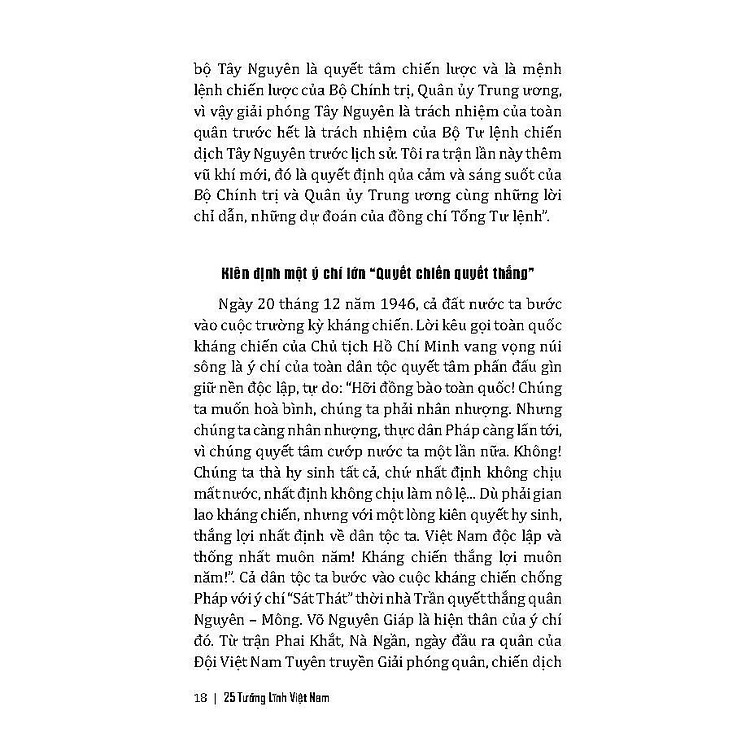 bộ Tây Nguyên là quyết tâm chiến lược và là mệnh lệnh chiến lược của Bộ Chính trị, Quân ủy Trung ương, vì vậy giải phóng Tây Nguyên là trách nhiệm của toàn quân trước hết là trách nhiệm của Bộ Tư lệnh chiến dịch Tây Nguyên trước lịch sử. Tôi ra trận lần này thêm vũ khí mới, đó là quyết định qủa cảm và sáng suốt của Bộ Chính trị và Quân ủy Trung ương cùng những lời chỉ dẫn, những dự đoán của đồng chí Tổng Tư lệnh".

Kiên định một ý chí lớn "Quyết chiến quyết thắng"

Ngày 20 tháng 12 năm 1946, cả đất nước ta bước vào cuộc trường kỳ kháng chiến. Lời kêu gọi toàn quốc kháng chiến của Chủ tịch Hồ Chí Minh vang vọng núi sông là ý chí của toàn dân tộc quyết tâm phấn đấu gìn giữ nền độc lập, tự do: "Hỡi đồng bào toàn quốc! Chúng ta muốn hoà bình, chúng ta phải nhân nhượng. Nhưng chúng ta càng nhân nhượng, thực dân Pháp càng lấn tới, vì chúng quyết tâm cướp nước ta một lần nữa. Không! Chúng ta thà hy sinh tất cả, chứ nhất định không chịu mất nước, nhất định không chịu làm nô lệ... Dù phải gian lao kháng chiến, nhưng với một lòng kiên quyết hy sinh, thắng lợi nhất định về dân tộc ta. Việt Nam độc lập và thống nhất muôn năm! Kháng chiến thắng lợi muôn năm!". Cả dân tộc ta bước vào cuộc kháng chiến chống Pháp với ý chí "Sát Thát" thời nhà Trần quyết thắng quân Nguyên – Mông. Võ Nguyên Giáp là hiện thân của ý chí đó. Từ trận Phai Khắt, Nà Ngần, ngày đầu ra quân của Đội Việt Nam Tuyên truyền Giải phóng quân, chiến dịch

18 | 25 Tướng Lĩnh Việt Nam